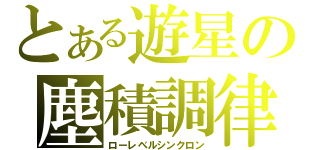 とある遊星の
塵積調律
ローレベルシンクロン